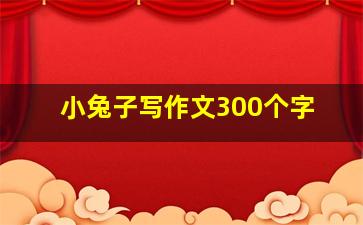 小兔子写作文300个字